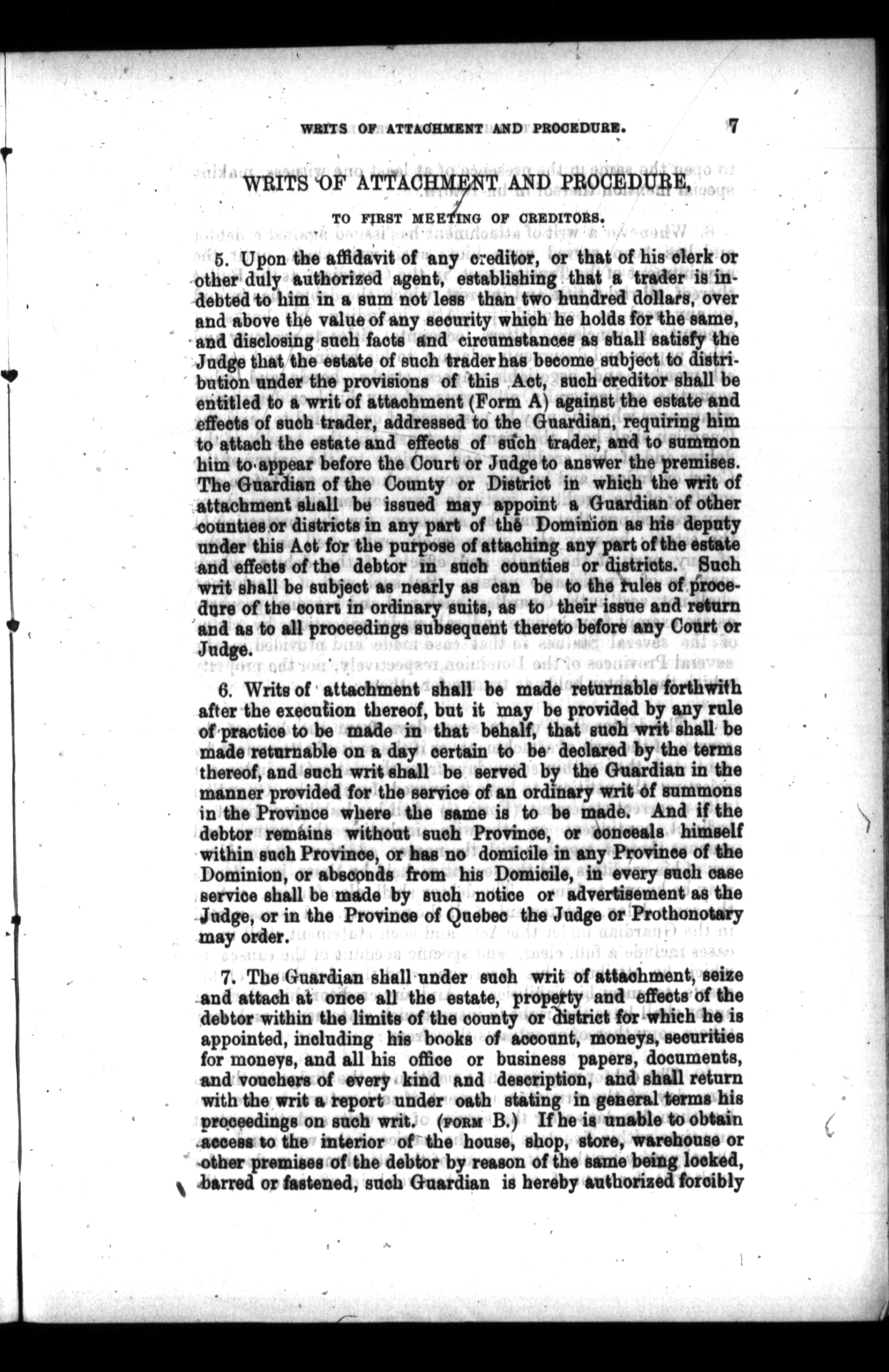 WRITS OF ATTACHMENT AND PROCEDURE. 7

WRITS OF ATTACHMENT AND PROCEDURE,

TO FIRST MEETING OF CREDITORS.

5. Upon the affidavit of any creditor, or that of his clerk or other duly authorized agent, establishing that a trader is indebted to him in a sum not less than two hundred dollars, over and above the value of any security which he holds for the same, and disclosing such facts and circumstances as shall satisfy the Judge that the estate of such trader has become subject to distribution under the provisions of this Act, such creditor shall be entitled to a writ of attachment (Form A) against the estate and effects of such trader, addressed to the Guardian, requiring him to attach the estate and effects of such trader, and to summon him to appear before the Court or Judge to answer the premises. The Guardian of the County or District in which the writ of attachment shall be issued may appoint a Guardian of other counties or districts in any part of the Dominion as his deputy under this Act for the purpose of attaching any part of the estate and effects of the debtor in such counties or districts. Such writ shall be subject as nearly as can be to the rules of procedure of the court in ordinary suits, as to their issue and return and as to all proceedings subsequent thereto before any Court or Judge.

6. Writs of attachment shall be made returnable forthwith after the execution thereof, but it may be provided by any rule of practice to be made in that behalf, that such writ shall be made returnable on a day certain to be declared by the terms thereof, and such writ shall be served by the Guardian in the manner provided for the service of an ordinary writ of summons in the Province where the same is to be made. And if the debtor remains without such Province, or conceals himself within such Province, or has no domicile in any Province of the Dominion, or absconds from his Domicile, in every such case service shall be made by such notice or advertisement as the Judge, or in the Province of Quebec the Judge or Prothonotary may order.

7. The Guardian shall under such writ of attachment, seize and attach at once all the estate, property and effects of the debtor within the limits of the county or district for which he is appointed, including his books of account, moneys, securities for moneys, and all his office or business papers, documents, and vouchers of every kind and description, and shall return with the writ a report under oath stating in general terms his proceedings on such writ. (FORM B.) If he is unable to obtain access to the interior of the house, shop, store, warehouse or other premises of the debtor by reason of the same being locked, barred or fastened, such Guardian is hereby authorized forcibly